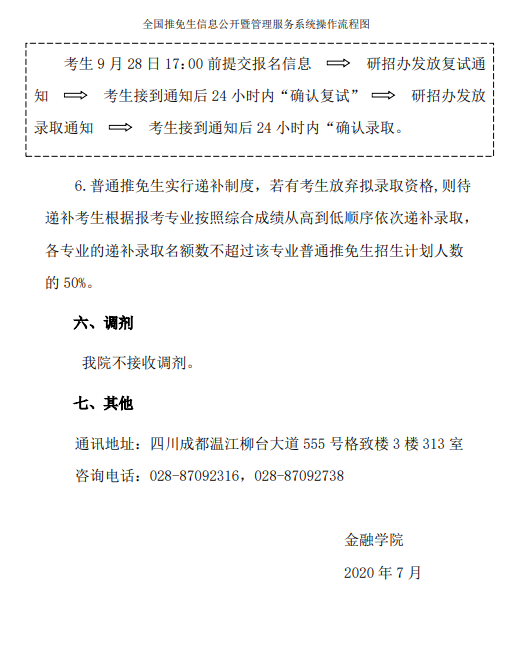 全国推免生信息公开暨管理服务系统操作流程图

考生 9 月 28 日 17:00 前提交报名信息 ⟹ 研招办发放复试通知 ⟹ 考生接到通知后 24 小时内“确认复试” ⟹ 研招办发放录取通知 ⟹ 考生接到通知后 24 小时内“确认录取。

6. 普通推免生实行递补制度，若有考生放弃拟录取资格,则待递补考生根据报考专业按照综合成绩从高到低顺序依次递补录取，各专业的递补录取名额数不超过该专业普通推免生招生计划人数的 50%。

六、调剂

我院不接收调剂。

七、其他

通讯地址：四川成都温江柳台大道 555 号格致楼 3 楼 313 室

咨询电话：028-87092316，028-87092738

金融学院

2020 年 7 月